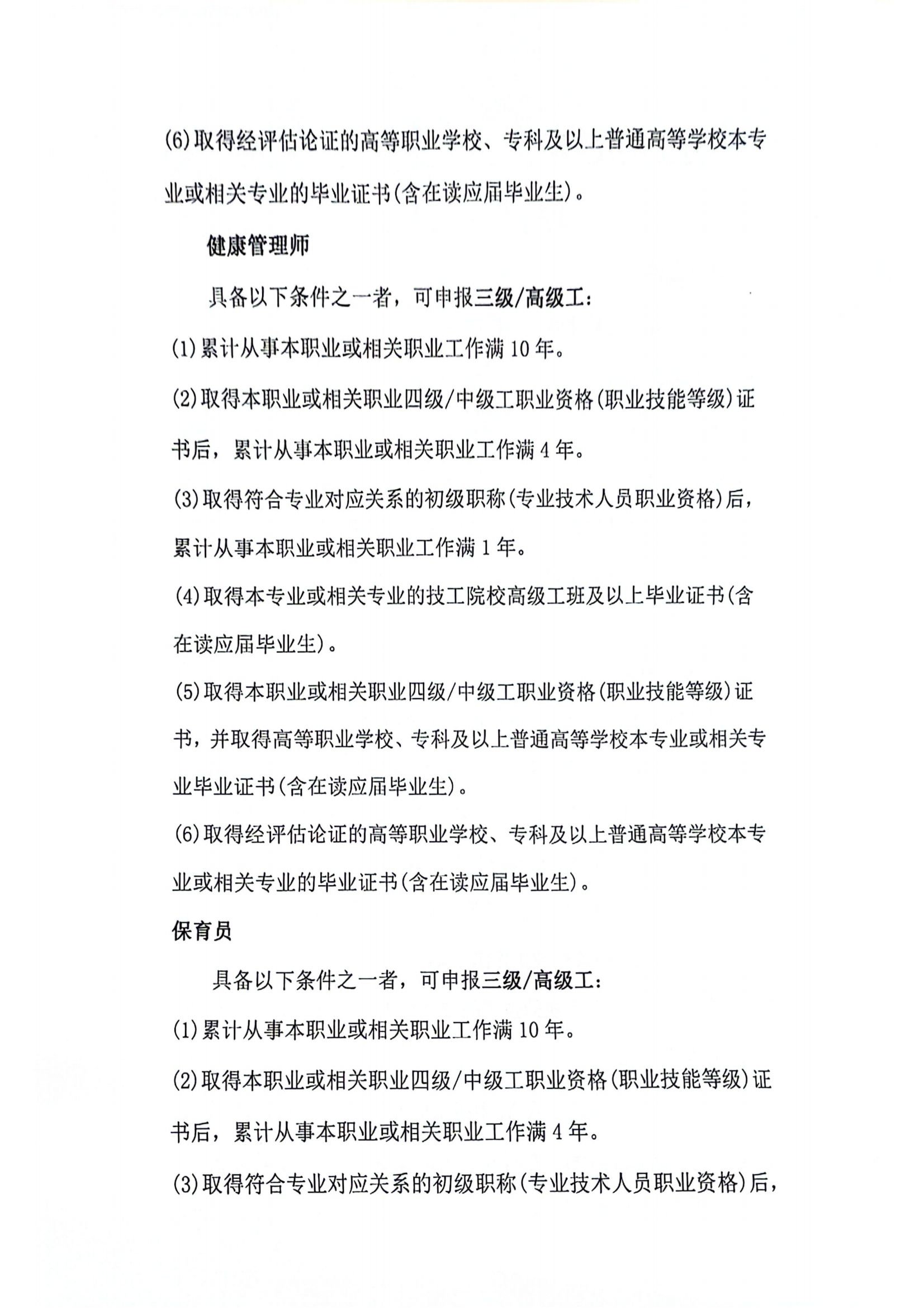 (6)取得经评估论证的高等职业学校、专科及以上普通高等学校本专业或相关专业的毕业证书(含在读应届毕业生)。

健康管理师

具备以下条件之一者，可申报三级/高级工:

(1)累计从事本职业或相关职业工作满10年。

(2)取得本职业或相关职业四级/中级工职业资格(职业技能等级)证书后，累计从事本职业或相关职业工作满4年。

(3)取得符合专业对应关系的初级职称(专业技术人员职业资格)后，累计从事本职业或相关职业工作满1年。

(4)取得本专业或相关专业的技工院校高级工班及以上毕业证书(含在读应届毕业生)。

(5)取得本职业或相关职业四级/中级工职业资格(职业技能等级)证书，并取得高等职业学校、专科及以上普通高等学校本专业或相关专业毕业证书(含在读应届毕业生)。

(6)取得经评估论证的高等职业学校、专科及以上普通高等学校本专业或相关专业的毕业证书(含在读应届毕业生)。

保育员

具备以下条件之一者，可申报三级/高级工:

(1)累计从事本职业或相关职业工作满10年。

(2)取得本职业或相关职业四级/中级工职业资格(职业技能等级)证书后，累计从事本职业或相关职业工作满4年。

(3)取得符合专业对应关系的初级职称(专业技术人员职业资格)后，